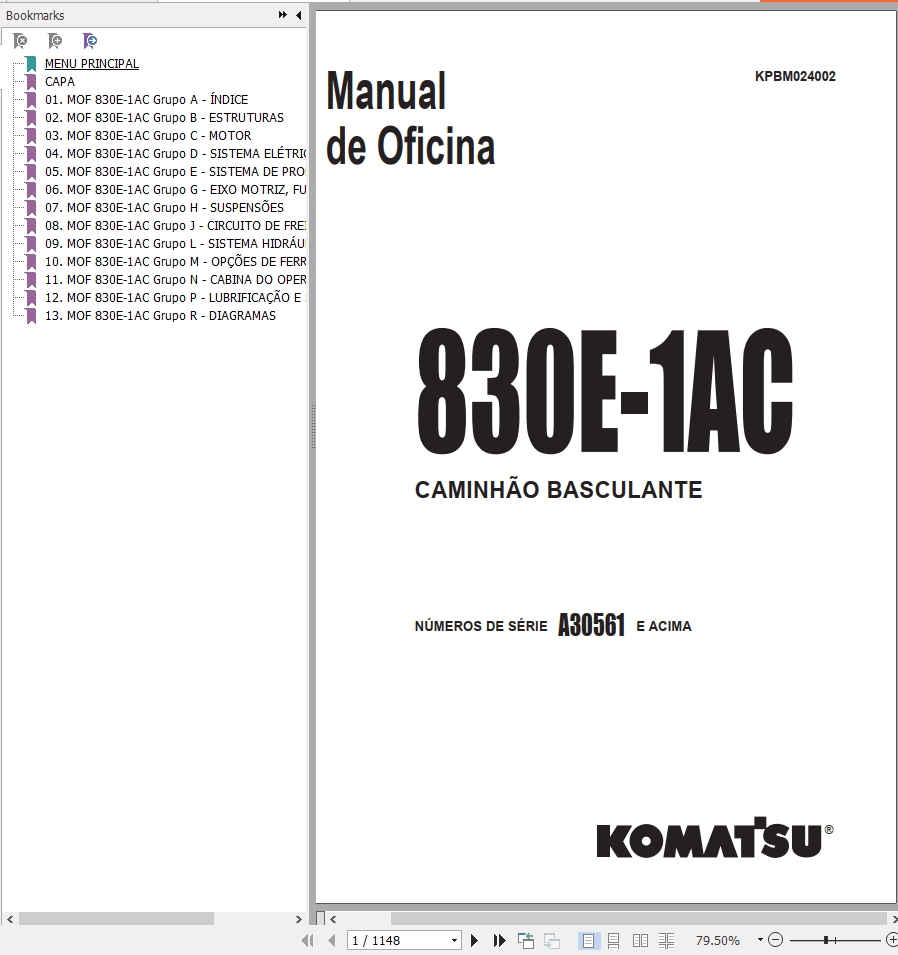 Bookmarks

MENU PRINCIPAL
CAPA
01. MOF 830E-1AC Grupo A - ÍNDICE
02. MOF 830E-1AC Grupo B - ESTRUTURAS
03. MOF 830E-1AC Grupo C - MOTOR
04. MOF 830E-1AC Grupo D - SISTEMA ELÉTRIC
05. MOF 830E-1AC Grupo E - SISTEMA DE PRO
06. MOF 830E-1AC Grupo G - EIXO MOTRIZ, FU
07. MOF 830E-1AC Grupo H - SUSPENSÕES
08. MOF 830E-1AC Grupo J - CIRCUITO DE FRE
09. MOF 830E-1AC Grupo L - SISTEMA HIDRÁU
10. MOF 830E-1AC Grupo M - OPÇÕES DE FERR
11. MOF 830E-1AC Grupo N - CABINA DO OPER
12. MOF 830E-1AC Grupo P - LUBRIFICAÇÃO E
13. MOF 830E-1AC Grupo R - DIAGRAMAS

Manual de Oficina

KPBM024002

830E-1AC

CAMINHÃO BASCULANTE

NÚMEROS DE SÉRIE A30561 E ACIMA

KOMATSU®

1 / 1148

79.50%